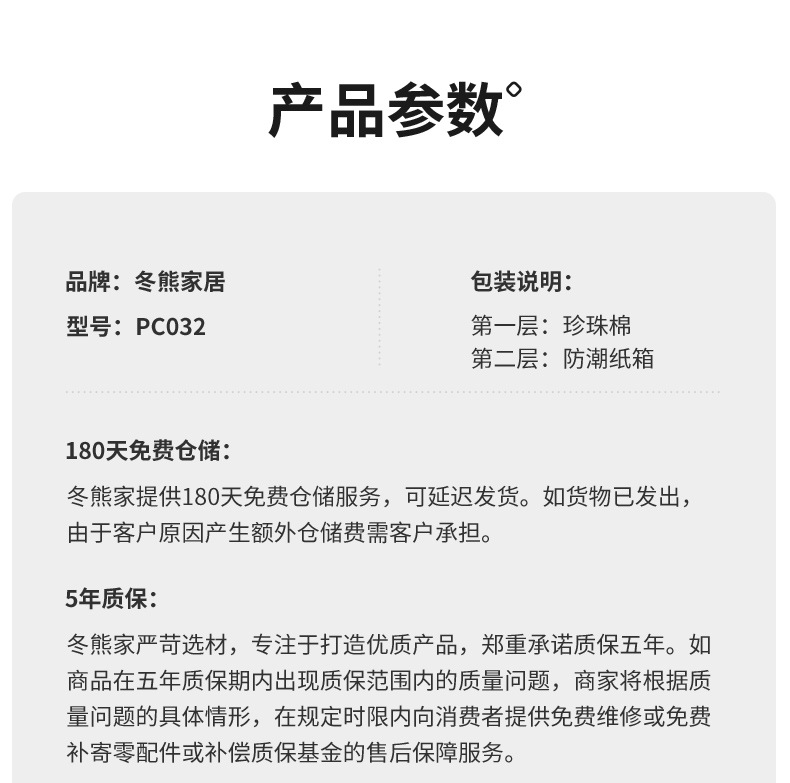 产品参数°

品牌：冬熊家居
型号：PC032

包装说明：
第一层：珍珠棉
第二层：防潮纸箱

180天免费仓储：
冬熊家提供180天免费仓储服务，可延迟发货。如货物已发出，由于客户原因产生额外仓储费需客户承担。

5年质保：
冬熊家严苛选材，专注于打造优质产品，郑重承诺质保五年。如商品在五年质保期内出现质保范围内的质量问题，商家将根据质量问题的具体情形，在规定时限内向消费者提供免费维修或免费补寄零配件或补偿质保基金的售后保障服务。